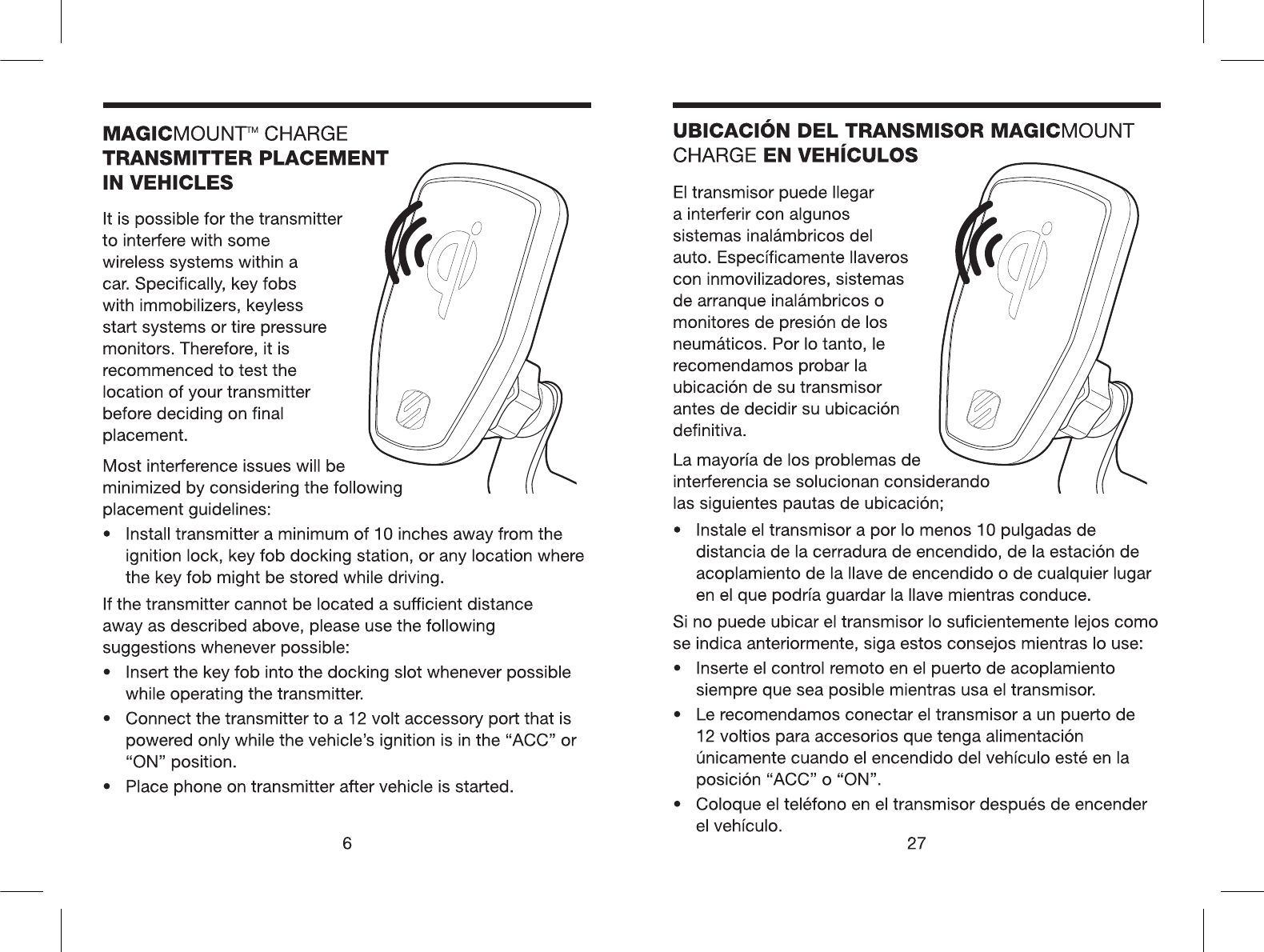 MAGICMOUNT™ CHARGE TRANSMITTER PLACEMENT IN VEHICLES

It is possible for the transmitter to interfere with some wireless systems within a car. Specifically, key fobs with immobilizers, keyless start systems or tire pressure monitors. Therefore, it is recommenced to test the location of your transmitter before deciding on final placement.

Most interference issues will be minimized by considering the following placement guidelines:

• Install transmitter a minimum of 10 inches away from the ignition lock, key fob docking station, or any location where the key fob might be stored while driving.

If the transmitter cannot be located a sufficient distance away as described above, please use the following suggestions whenever possible:

• Insert the key fob into the docking slot whenever possible while operating the transmitter.

• Connect the transmitter to a 12 volt accessory port that is powered only while the vehicle's ignition is in the "ACC" or "ON" position.

• Place phone on transmitter after vehicle is started.

6

UBICACIÓN DEL TRANSMISOR MAGICMOUNT CHARGE EN VEHÍCULOS

El transmisor puede llegar a interferir con algunos sistemas inalámbricos del auto. Específicamente llaveros con inmovilizadores, sistemas de arranque inalámbricos o monitores de presión de los neumáticos. Por lo tanto, le recomendamos probar la ubicación de su transmisor antes de decidir su ubicación definitiva.

La mayoría de los problemas de interferencia se solucionan considerando las siguientes pautas de ubicación;

• Instale el transmisor a por lo menos 10 pulgadas de distancia de la cerradura de encendido, de la estación de acoplamiento de la llave de encendido o de cualquier lugar en el que podría guardar la llave mientras conduce.

Si no puede ubicar el transmisor lo suficientemente lejos como se indica anteriormente, siga estos consejos mientras lo use:

• Inserte el control remoto en el puerto de acoplamiento siempre que sea posible mientras usa el transmisor.

• Le recomendamos conectar el transmisor a un puerto de 12 voltios para accesorios que tenga alimentación únicamente cuando el encendido del vehículo esté en la posición "ACC" o "ON".

• Coloque el teléfono en el transmisor después de encender el vehículo.

27